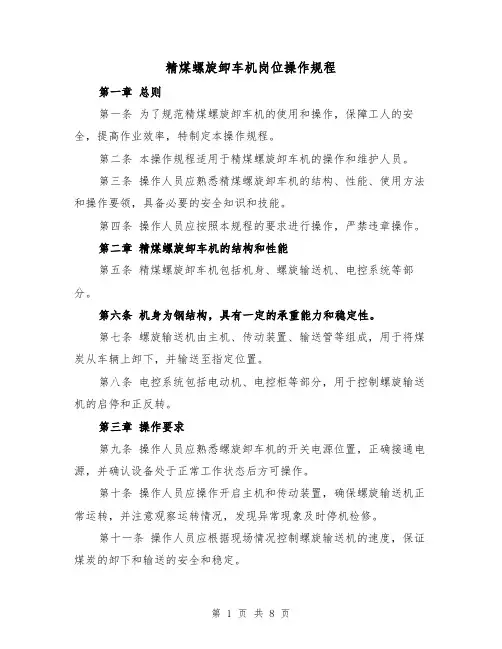 精煤螺旋卸车机岗位操作规程

第一章 总则

第一条 为了规范精煤螺旋卸车机的使用和操作，保障工人的安全，提高作业效率，特制定本操作规程。

第二条 本操作规程适用于精煤螺旋卸车机的操作和维护人员。

第三条 操作人员应熟悉精煤螺旋卸车机的结构、性能、使用方法和操作要领，具备必要的安全知识和技能。

第四条 操作人员应按照本规程的要求进行操作，严禁违章操作。

第二章 精煤螺旋卸车机的结构和性能

第五条 精煤螺旋卸车机包括机身、螺旋输送机、电控系统等部分。

第六条 机身为钢结构，具有一定的承重能力和稳定性。

第七条 螺旋输送机由主机、传动装置、输送管等组成，用于将煤炭从车辆上卸下，并输送至指定位置。

第八条 电控系统包括电动机、电控柜等部分，用于控制螺旋输送机的启停和正反转。

第三章 操作要求

第九条 操作人员应熟悉螺旋卸车机的开关电源位置，正确接通电源，并确认设备处于正常工作状态后方可操作。

第十条 操作人员应操作开启主机和传动装置，确保螺旋输送机正常运转，并注意观察运转情况，发现异常现象及时停机检修。

第十一条 操作人员应根据现场情况控制螺旋输送机的速度，保证煤炭的卸下和输送的安全和稳定。

第 1 页 共 8 页